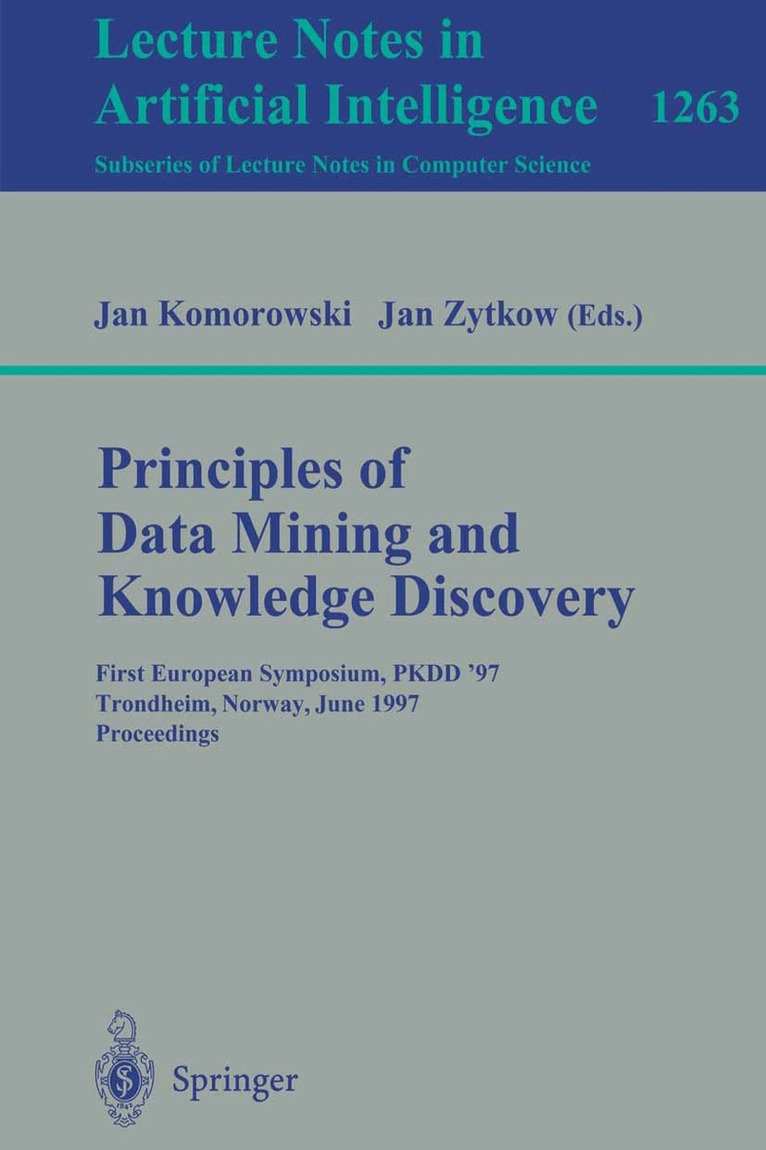 Lecture Notes in
Artificial Intelligence 1263

Subseries of Lecture Notes in Computer Science

Jan Komorowski Jan Zytkow (Eds.)

Principles of
Data Mining and
Knowledge Discovery

First European Symposium, PKDD '97
Trondheim, Norway, June 1997
Proceedings

Springer